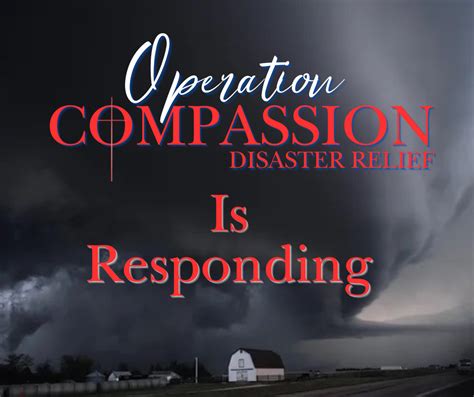 Operation
COMPASSION
DISASTER RELIEF

Is
Responding